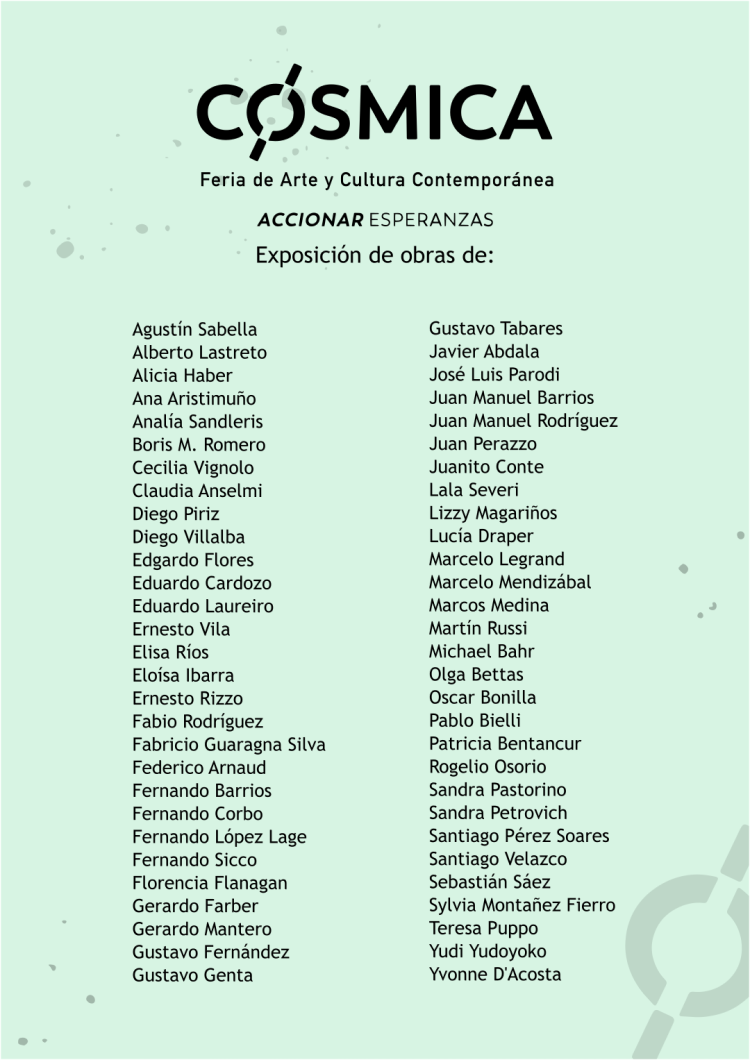 CÓSMICA

Feria de Arte y Cultura Contemporánea

ACCIONAR ESPERANZAS

Exposición de obras de:

Agustín Sabella
Alberto Lastreto
Alicia Haber
Ana Aristimuño
Analía Sandleris
Boris M. Romero
Cecilia Vignolo
Claudia Anselmi
Diego Piriz
Diego Villalba
Edgardo Flores
Eduardo Cardozo
Eduardo Laureiro
Ernesto Vila
Elisa Ríos
Eloísa Ibarra
Ernesto Rizzo
Fabio Rodríguez
Fabricio Guaragna Silva
Federico Arnaud
Fernando Barrios
Fernando Corbo
Fernando López Lage
Fernando Sicco
Florencia Flanagan
Gerardo Farber
Gerardo Mantero
Gustavo Fernández
Gustavo Genta

Gustavo Tabares
Javier Abdala
José Luis Parodi
Juan Manuel Barrios
Juan Manuel Rodríguez
Juan Perazzo
Juanito Conte
Lala Severi
Lizzy Magariños
Lucía Draper
Marcelo Legrand
Marcelo Mendizábal
Marcos Medina
Martín Russi
Michael Bahr
Olga Bettas
Oscar Bonilla
Pablo Bielli
Patricia Bentancur
Rogelio Osorio
Sandra Pastorino
Sandra Petrovich
Santiago Pérez Soares
Santiago Velazco
Sebastián Sáez
Sylvia Montañez Fierro
Teresa Puppo
Yudi Yudoyoko
Yvonne D'Acosta